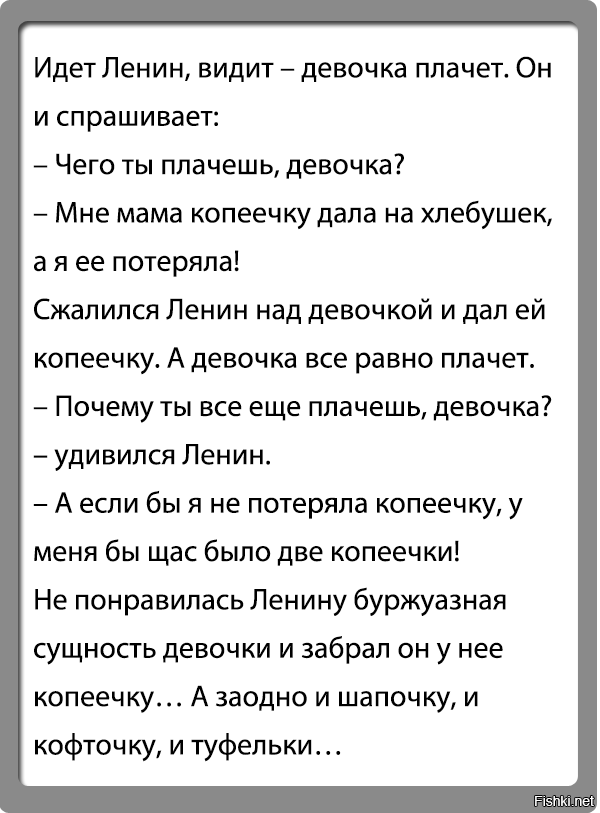 Идет Ленин, видит – девочка плачет. Он и спрашивает:

– Чего ты плачешь, девочка?

– Мне мама копеечку дала на хлебушек, а я ее потеряла!

Сжалился Ленин над девочкой и дал ей копеечку. А девочка все равно плачет.

– Почему ты все еще плачешь, девочка? – удивился Ленин.

– А если бы я не потеряла копеечку, у меня бы щас было две копеечки!

Не понравилась Ленину буржуазная сущность девочки и забрал он у нее копеечку… А заодно и шапочку, и кофточку, и туфельки…

Fishki.net